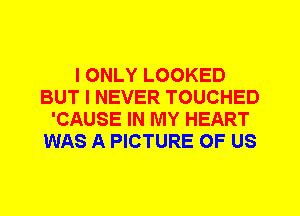 I ONLY LOOKED
BUT I NEVER TOUCHED
'CAUSE IN MY HEART
WAS A PICTURE OF US